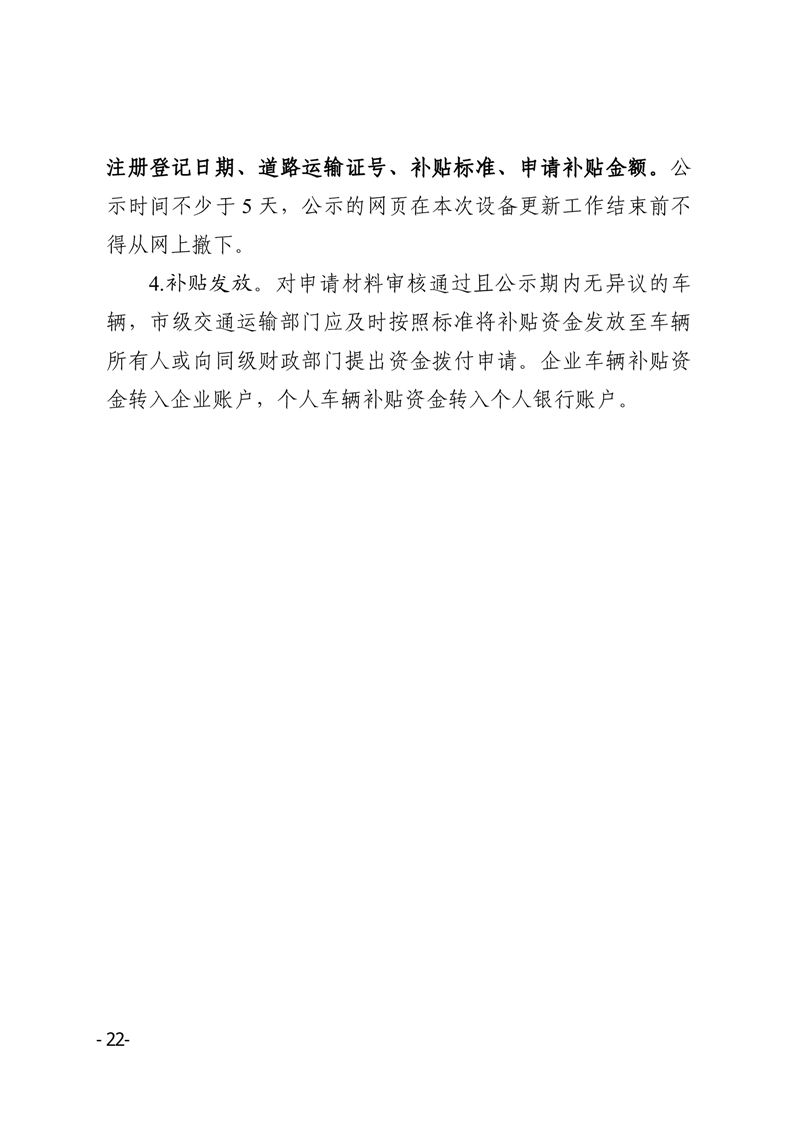 注册登记日期、道路运输证号、补贴标准、申请补贴金额。公示时间不少于 5 天，公示的网页在本次设备更新工作结束前不得从网上撤下。

4.补贴发放。对申请材料审核通过且公示期内无异议的车辆，市级交通运输部门应及时按照标准将补贴资金发放至车辆所有人或向同级财政部门提出资金拨付申请。企业车辆补贴资金转入企业账户，个人车辆补贴资金转入个人银行账户。

- 22-